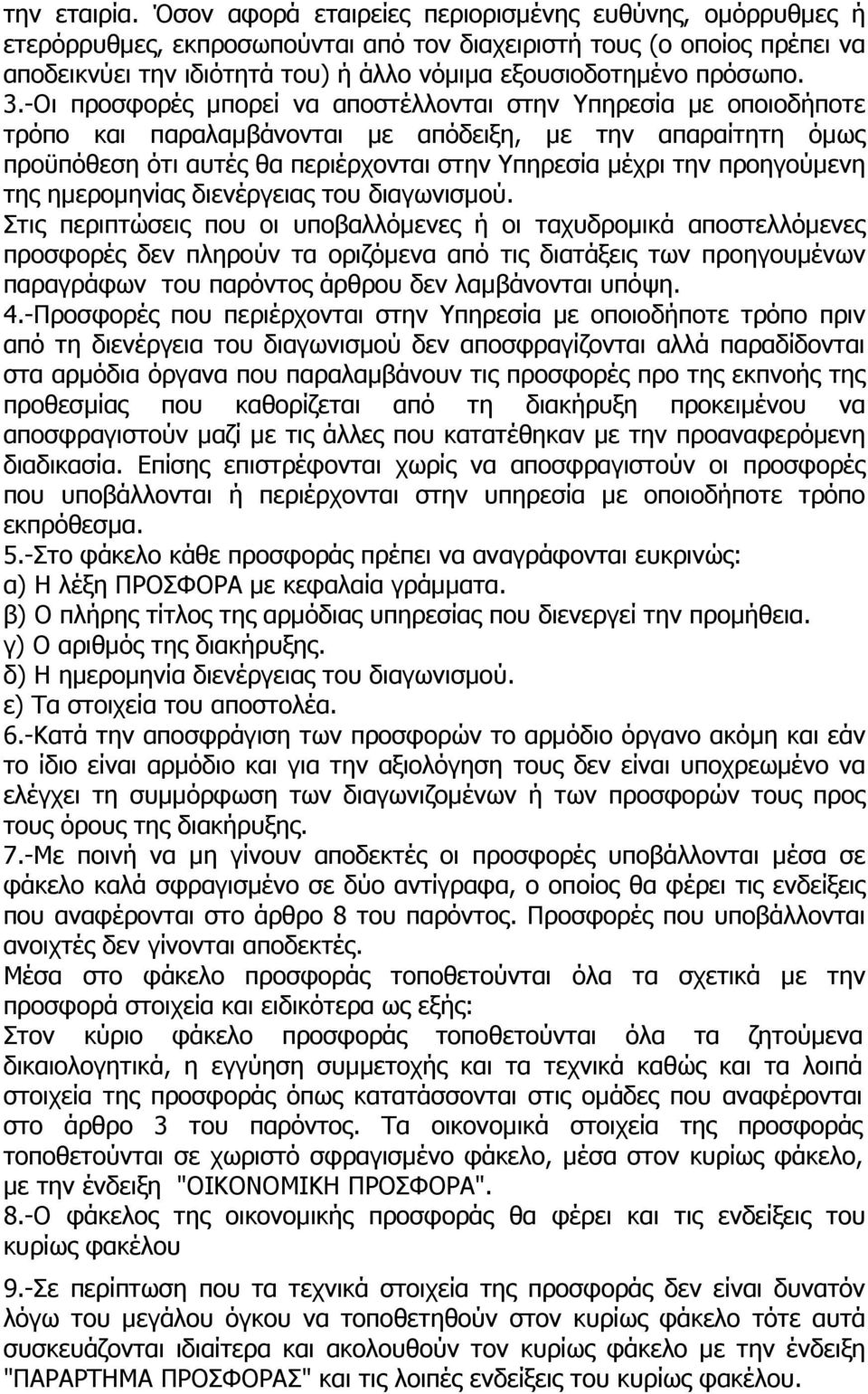 την εταιρία. Όσον αφορά εταιρείες περιορισμένης ευθύνης, ομόρρυθμες ή ετερόρρυθμες, εκπροσωπούνται από τον διαχειριστή τους (ο οποίος πρέπει να αποδεικνύει την ιδιότητά του) ή άλλο νόμιμα εξουσιοδοτημένο πρόσωπο.
3.-Οι προσφορές μπορεί να αποστέλλονται στην Υπηρεσία με οποιοδήποτε τρόπο και παραλαμβάνονται με απόδειξη, με την απαραίτητη όμως προϋπόθεση ότι αυτές θα περιέρχονται στην Υπηρεσία μέχρι την προηγούμενη της ημερομηνίας διενέργειας του διαγωνισμού.
Στις περιπτώσεις που οι υποβαλλόμενες ή οι ταχυδρομικά αποστελλόμενες προσφορές δεν πληρούν τα οριζόμενα από τις διατάξεις των προηγουμένων παραγράφων του παρόντος άρθρου δεν λαμβάνονται υπόψη.
4.-Προσφορές που περιέρχονται στην Υπηρεσία με οποιοδήποτε τρόπο πριν από τη διενέργεια του διαγωνισμού δεν αποσφραγίζονται αλλά παραδίδονται στα αρμόδια όργανα που παραλαμβάνουν τις προσφορές προ της εκπνοής της προθεσμίας που καθορίζεται από τη διακήρυξη προκειμένου να αποσφραγιστούν μαζί με τις άλλες που κατατέθηκαν με την προαναφερόμενη διαδικασία. Επίσης επιστρέφονται χωρίς να αποσφραγιστούν οι προσφορές που υποβάλλονται ή περιέρχονται στην υπηρεσία με οποιοδήποτε τρόπο εκπρόθεσμα.
5.-Στο φάκελο κάθε προσφοράς πρέπει να αναγράφονται ευκρινώς:
α) Η λέξη ΠΡΟΣΦΟΡΑ με κεφαλαία γράμματα.
β) Ο πλήρης τίτλος της αρμόδιας υπηρεσίας που διενεργεί την προμήθεια.
γ) Ο αριθμός της διακήρυξης.
δ) Η ημερομηνία διενέργειας του διαγωνισμού.
ε) Τα στοιχεία του αποστολέα.
6.-Κατά την αποσφράγιση των προσφορών το αρμόδιο όργανο ακόμη και εάν το ίδιο είναι αρμόδιο και για την αξιολόγηση τους δεν είναι υποχρεωμένο να ελέγχει τη συμμόρφωση των διαγωνιζομένων ή των προσφορών τους προς τους όρους της διακήρυξης.
7.-Με ποινή να μη γίνουν αποδεκτές οι προσφορές υποβάλλονται μέσα σε φάκελο καλά σφραγισμένο σε δύο αντίγραφα, ο οποίος θα φέρει τις ενδείξεις που αναφέρονται στο άρθρο 8 του παρόντος. Προσφορές που υποβάλλονται ανοιχτές δεν γίνονται αποδεκτές.
Μέσα στο φάκελο προσφοράς τοποθετούνται όλα τα σχετικά με την προσφορά στοιχεία και ειδικότερα ως εξής:
Στον κύριο φάκελο προσφοράς τοποθετούνται όλα τα ζητούμενα δικαιολογητικά, η εγγύηση συμμετοχής και τα τεχνικά καθώς και τα λοιπά στοιχεία της προσφοράς όπως κατατάσσονται στις ομάδες που αναφέρονται στο άρθρο 3 του παρόντος. Τα οικονομικά στοιχεία της προσφοράς τοποθετούνται σε χωριστό σφραγισμένο φάκελο, μέσα στον κυρίως φάκελο, με την ένδειξη "ΟΙΚΟΝΟΜΙΚΗ ΠΡΟΣΦΟΡΑ".
8.-Ο φάκελος της οικονομικής προσφοράς θα φέρει και τις ενδείξεις του κυρίως φακέλου
9.-Σε περίπτωση που τα τεχνικά στοιχεία της προσφοράς δεν είναι δυνατόν λόγω του μεγάλου όγκου να τοποθετηθούν στον κυρίως φάκελο τότε αυτά συσκευάζονται ιδιαίτερα και ακολουθούν τον κυρίως φάκελο με την ένδειξη "ΠΑΡΑΡΤΗΜΑ ΠΡΟΣΦΟΡΑΣ" και τις λοιπές ενδείξεις του κυρίως φακέλου.